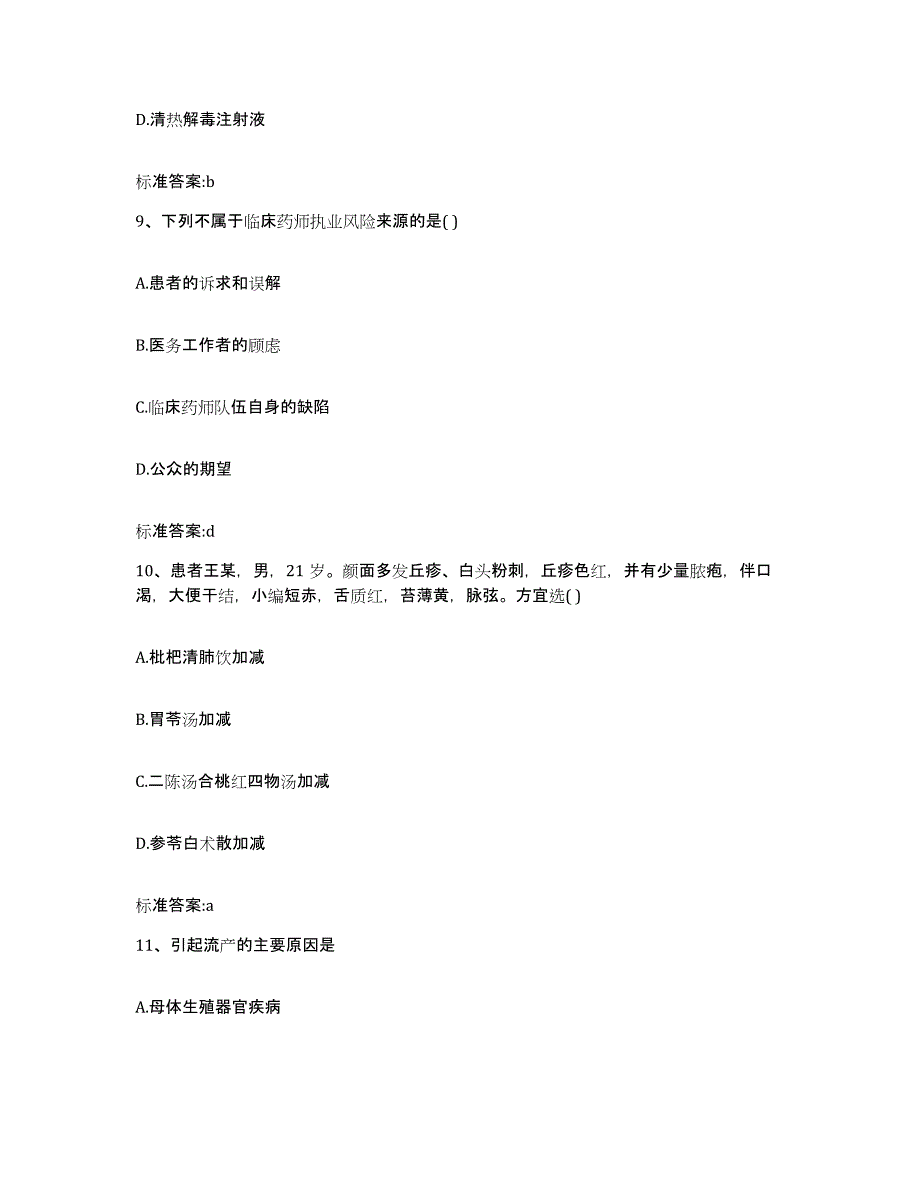 D.清热解毒注射液

标准答案:b

9、下列不属于临床药师执业风险来源的是( )

A.患者的诉求和误解

B.医务工作者的顾虑

C.临床药师队伍自身的缺陷

D.公众的期望

标准答案:d

10、患者王某，男，21 岁。颜面多发丘疹、白头粉刺，丘疹色红，并有少量脓疱，伴口渴，大便干结，小编短赤，舌质红，苔薄黄，脉弦。方宜选( )

A.枇杷清肺饮加减

B.胃苓汤加减

C.二陈汤合桃红四物汤加减

D.参苓白术散加减

标准答案:a

11、引起流产的主要原因是

A.母体生殖器官疾病